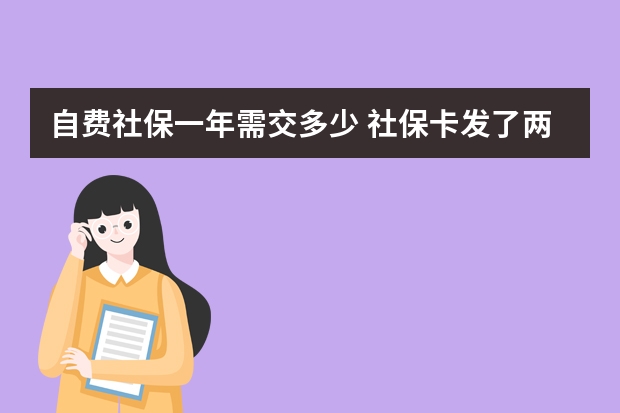 自费社保一年需交多少 社保卡发了两